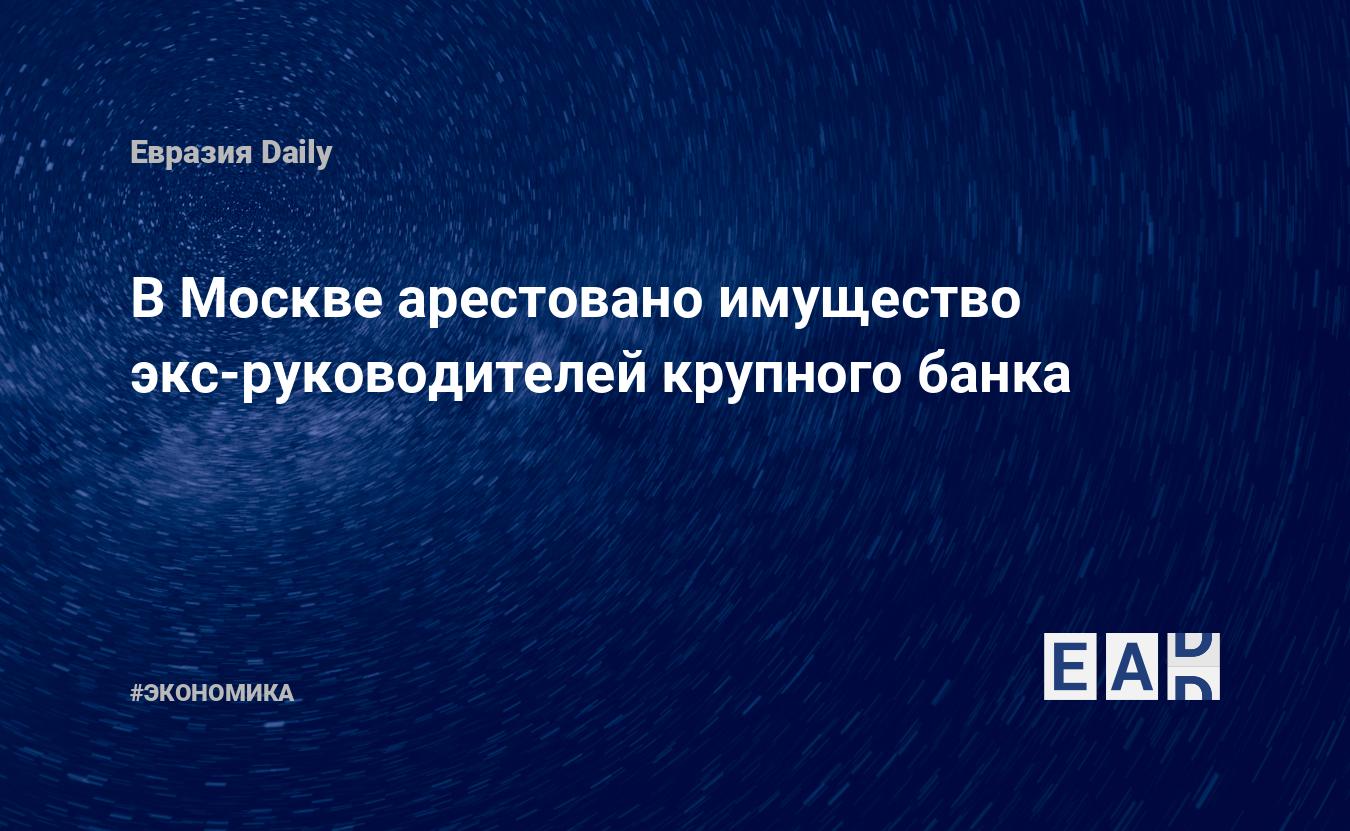 Евразия Daily

В Москве арестовано имущество экс-руководителей крупного банка

#ЭКОНОМИКА

EAD